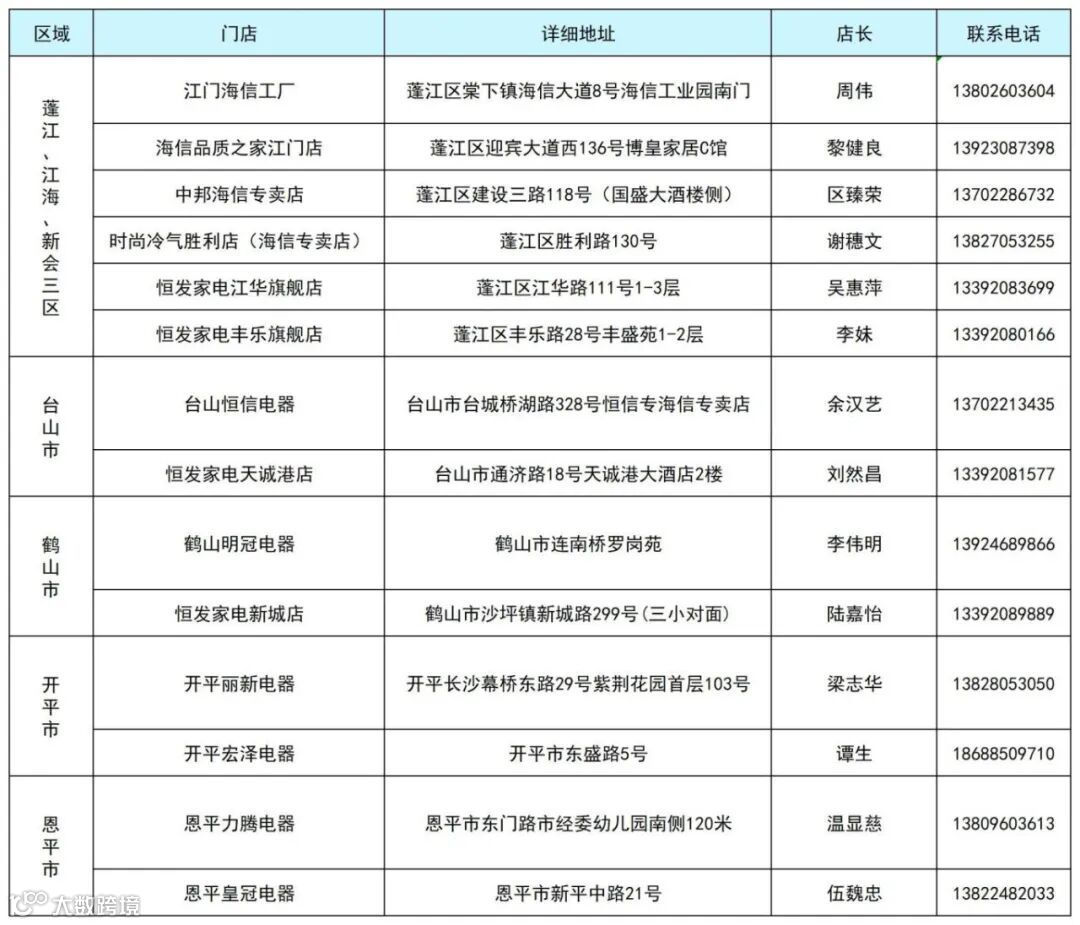 | 区域 | 门店 | 详细地址 | 店长 | 联系电话 |
|---|---|---|---|---|
| 蓬江、江海、新会三区 | 江门海信工厂 | 蓬江区棠下镇海信大道8号海信工业园南门 | 周伟 | 13802603604 |
| | 海信品质之家江门店 | 蓬江区迎宾大道西136号博皇家居C馆 | 黎健良 | 13923087398 |
| | 中邦海信专卖店 | 蓬江区建设三路118号（国盛大酒楼侧） | 区臻荣 | 13702286732 |
| | 时尚冷气胜利店（海信专卖店） | 蓬江区胜利路130号 | 谢穗文 | 13827053255 |
| | 恒发家电江华旗舰店 | 蓬江区江华路111号1-3层 | 吴惠萍 | 13392083699 |
| | 恒发家电丰乐旗舰店 | 蓬江区丰乐路28号丰盛苑1-2层 | 李妹 | 13392080166 |
| 台山市 | 台山恒信电器 | 台山市台城桥湖路328号恒信专海信专卖店 | 余汉艺 | 13702213435 |
| | 恒发家电天诚港店 | 台山市通济路18号天诚港大酒店2楼 | 刘然昌 | 13392081577 |
| 鹤山市 | 鹤山明冠电器 | 鹤山市连南桥罗岗苑 | 李伟明 | 13924689866 |
| | 恒发家电新城店 | 鹤山市沙坪镇新城路299号(三小对面) | 陆嘉怡 | 13392089889 |
| 开平市 | 开平丽新电器 | 开平长沙幕桥东路29号紫荆花园首层103号 | 梁志华 | 13828053050 |
| | 开平宏泽电器 | 开平市东盛路5号 | 谭生 | 18688509710 |
| 恩平市 | 恩平力腾电器 | 恩平市东门路市经委幼儿园南侧120米 | 温显慈 | 13809603613 |
| | 恩平皇冠电器 | 恩平市新平中路21号 | 伍魏忠 | 13822482033 |

大数跨境